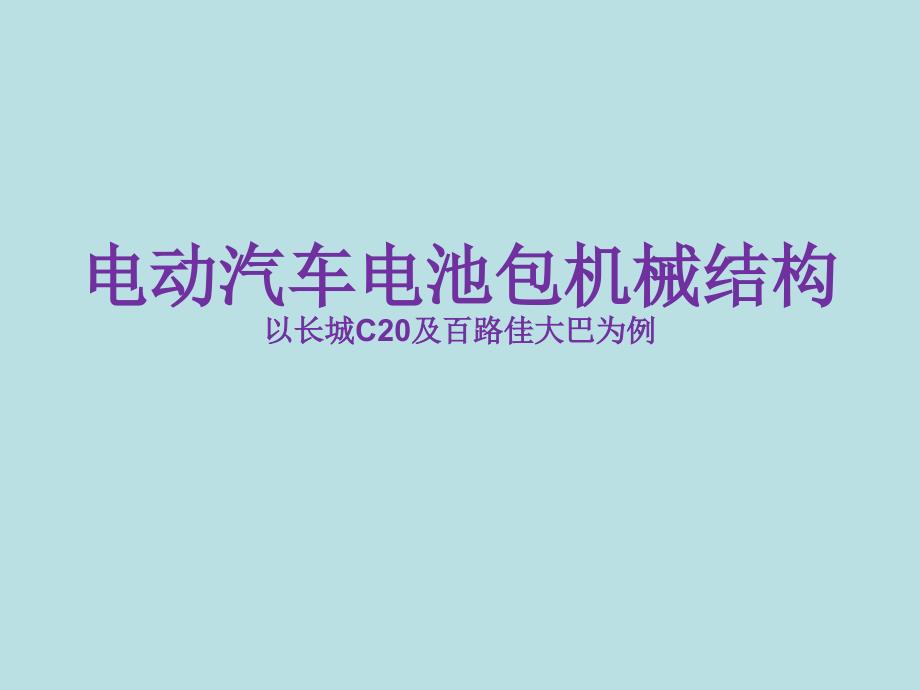 电动汽车电池包机械结构
以长城C20及百路佳大巴为例